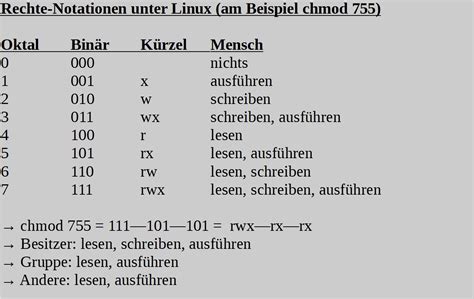 Rechte-Notationen unter Linux (am Beispiel chmod 755)

| Oktal | Binär | Kürzel | Mensch |
|---|---|---|---|
| 0 | 000 | | nichts |
| 1 | 001 | x | ausführen |
| 2 | 010 | w | schreiben |
| 3 | 011 | wx | schreiben, ausführen |
| 4 | 100 | r | lesen |
| 5 | 101 | rx | lesen, ausführen |
| 6 | 110 | rw | lesen, schreiben |
| 7 | 111 | rwx | lesen, schreiben, ausführen |

→ chmod 755 = 111—101—101 = rwx—rx—rx
→ Besitzer: lesen, schreiben, ausführen
→ Gruppe: lesen, ausführen
→ Andere: lesen, ausführen